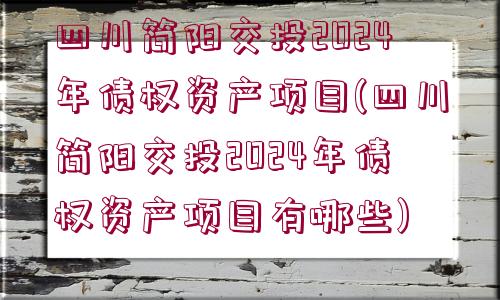 四川简阳交投2024年债权资产项目(四川简阳交投2024年债权资产项目有哪些)